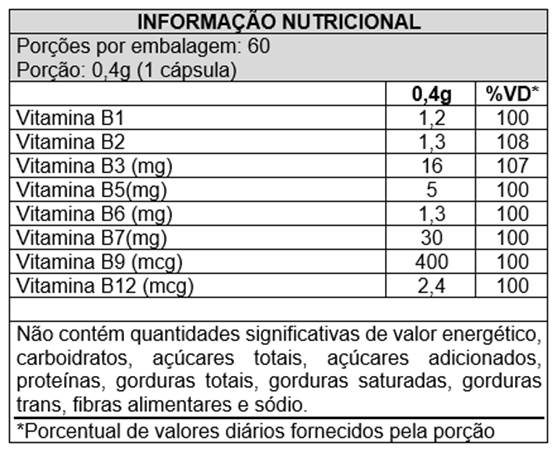 INFORMAÇÃO NUTRICIONAL

Porções por embalagem: 60
Porção: 0,4g (1 cápsula)

| | 0,4g | %VD* |
|---|---|---|
| Vitamina B1 | 1,2 | 100 |
| Vitamina B2 | 1,3 | 108 |
| Vitamina B3 (mg) | 16 | 107 |
| Vitamina B5(mg) | 5 | 100 |
| Vitamina B6 (mg) | 1,3 | 100 |
| Vitamina B7(mg) | 30 | 100 |
| Vitamina B9 (mcg) | 400 | 100 |
| Vitamina B12 (mcg) | 2,4 | 100 |

Não contém quantidades significativas de valor energético, carboidratos, açúcares totais, açúcares adicionados, proteínas, gorduras totais, gorduras saturadas, gorduras trans, fibras alimentares e sódio.

*Porcentual de valores diários fornecidos pela porção